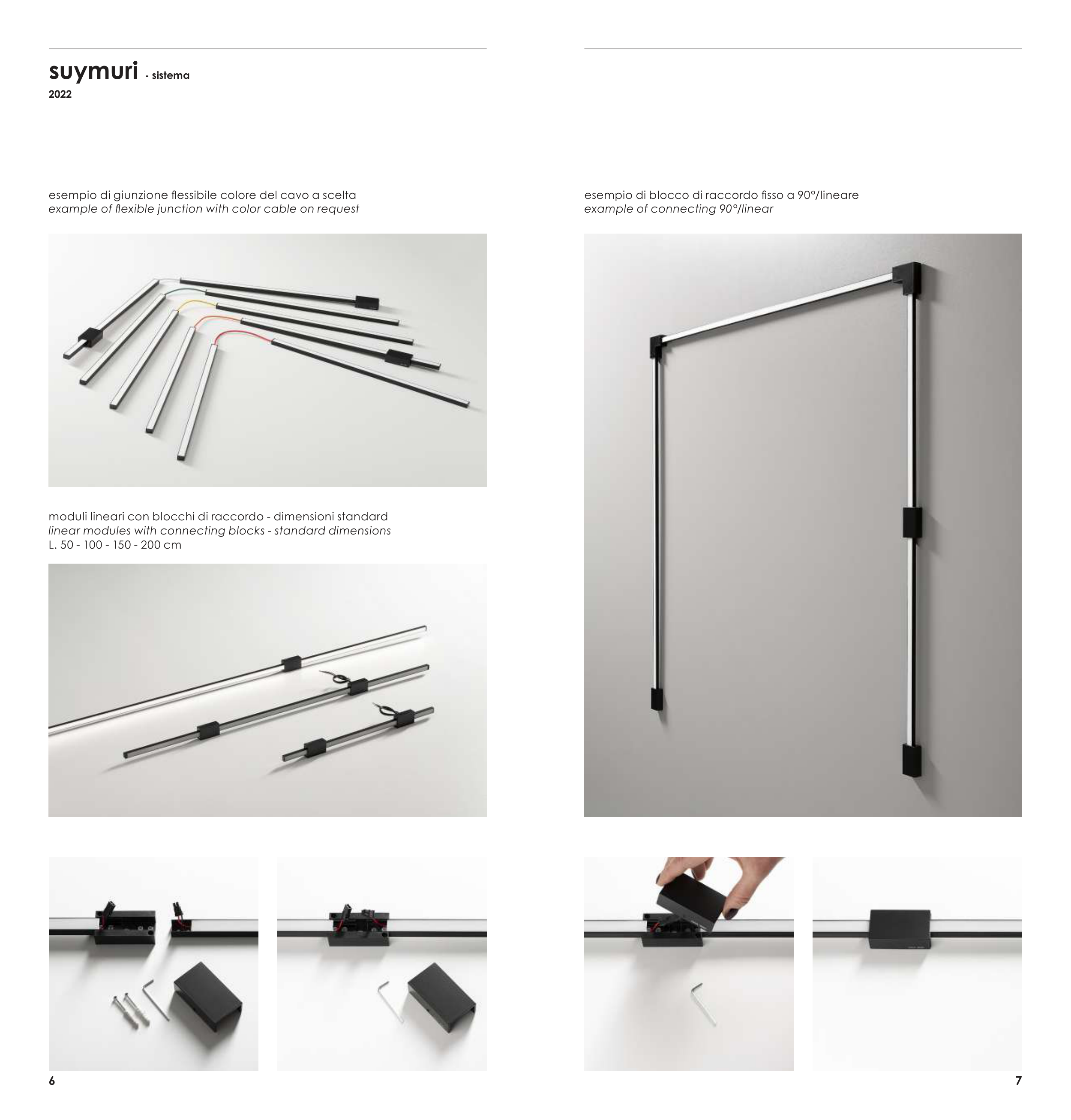 suymuri - sistema
2022

esempio di giunzione flessibile colore del cavo a scelta
example of flexible junction with color cable on request

moduli lineari con blocchi di raccordo - dimensioni standard
linear modules with connecting blocks - standard dimensions
L. 50 - 100 - 150 - 200 cm

6

esempio di blocco di raccordo fisso a 90°/lineare
example of connecting 90°/linear

7